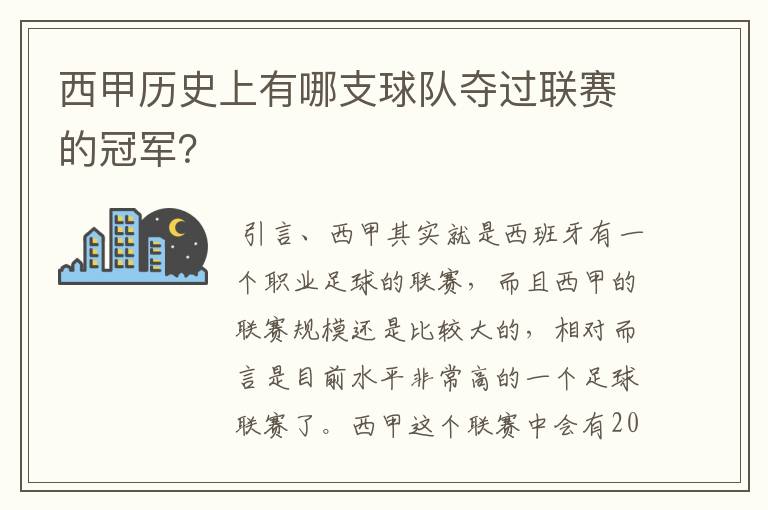 西甲历史上有哪支球队夺过联赛的冠军?

引言、西甲其实就是西班牙有一个职业足球的联赛，而且西甲的联赛规模还是比较大的，相对而言是目前水平非常高的一个足球联赛了。西甲这个联赛中会有20